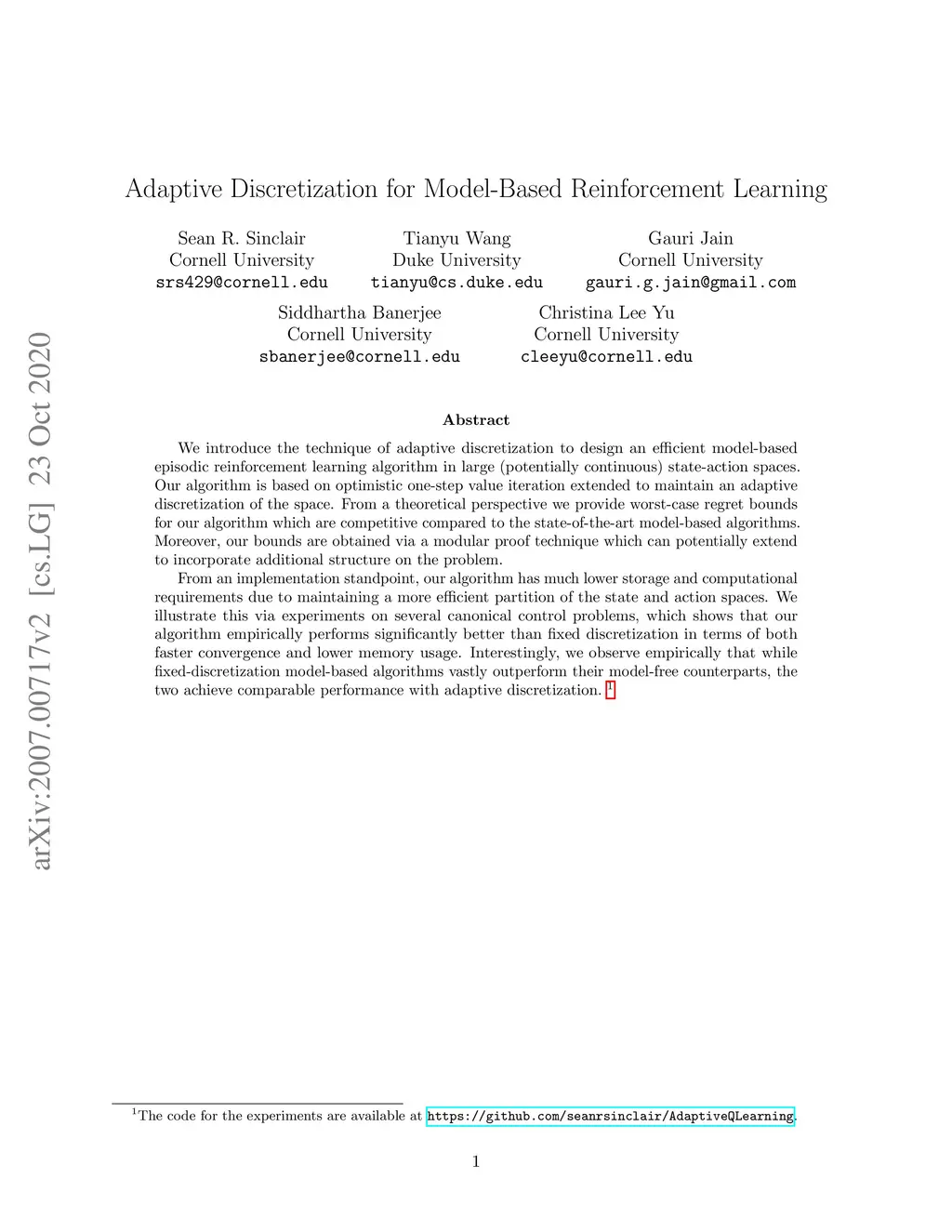 arXiv:2007.00717v2 [cs.LG] 23 Oct 2020

Adaptive Discretization for Model-Based Reinforcement Learning

Sean R. Sinclair
Cornell University
srs429@cornell.edu

Tianyu Wang
Duke University
tianyu@cs.duke.edu

Gauri Jain
Cornell University
gauri.g.jain@gmail.com

Siddhartha Banerjee
Cornell University
sbanerjee@cornell.edu

Christina Lee Yu
Cornell University
cleeyu@cornell.edu

Abstract

We introduce the technique of adaptive discretization to design an efficient model-based episodic reinforcement learning algorithm in large (potentially continuous) state-action spaces. Our algorithm is based on optimistic one-step value iteration extended to maintain an adaptive discretization of the space. From a theoretical perspective we provide worst-case regret bounds for our algorithm which are competitive compared to the state-of-the-art model-based algorithms. Moreover, our bounds are obtained via a modular proof technique which can potentially extend to incorporate additional structure on the problem.

From an implementation standpoint, our algorithm has much lower storage and computational requirements due to maintaining a more efficient partition of the state and action spaces. We illustrate this via experiments on several canonical control problems, which shows that our algorithm empirically performs significantly better than fixed discretization in terms of both faster convergence and lower memory usage. Interestingly, we observe empirically that while fixed-discretization model-based algorithms vastly outperform their model-free counterparts, the two achieve comparable performance with adaptive discretization. $^1$

$^1$The code for the experiments are available at https://github.com/seanrsinclair/AdaptiveQLearning.

1